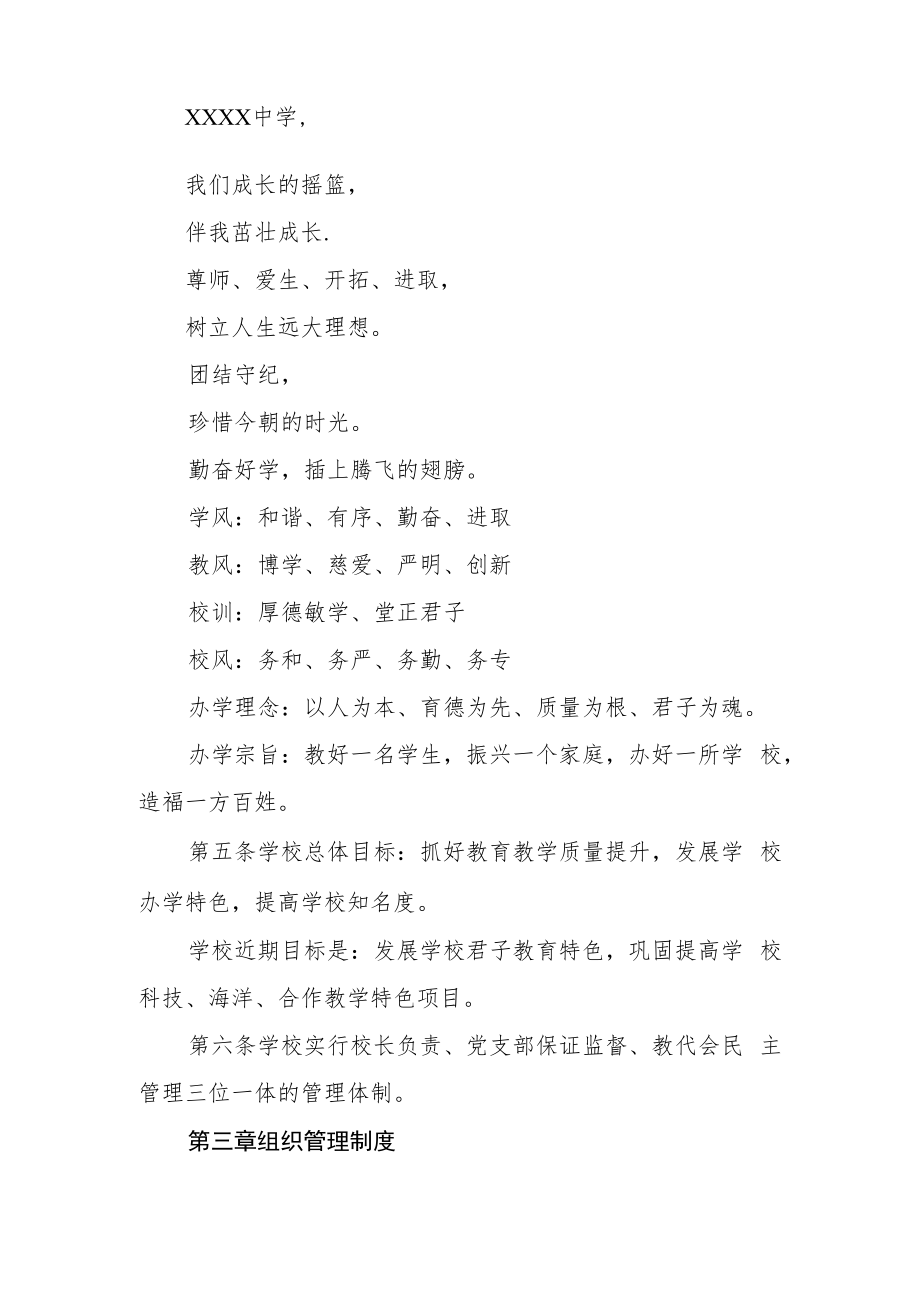 XXXX中学，

我们成长的摇篮，

伴我茁壮成长.

尊师、爱生、开拓、进取，

树立人生远大理想。

团结守纪，

珍惜今朝的时光。

勤奋好学，插上腾飞的翅膀。

学风：和谐、有序、勤奋、进取

教风：博学、慈爱、严明、创新

校训：厚德敏学、堂正君子

校风：务和、务严、务勤、务专

办学理念：以人为本、育德为先、质量为根、君子为魂。

办学宗旨：教好一名学生，振兴一个家庭，办好一所学 校，造福一方百姓。

第五条学校总体目标：抓好教育教学质量提升，发展学 校办学特色，提高学校知名度。

学校近期目标是：发展学校君子教育特色，巩固提高学 校科技、海洋、合作教学特色项目。

第六条学校实行校长负责、党支部保证监督、教代会民 主管理三位一体的管理体制。

第三章组织管理制度